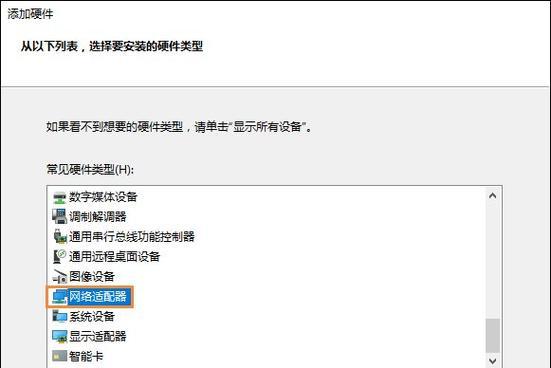 添加硬件

从以下列表，选择要安装的硬件类型

如果看不到想要的硬件类型，请单击“显示所有设备”。

常见硬件类型(H):

数字媒体设备
调制解调器
通用串行总线功能控制器
通用远程桌面设备
图像设备
网络适配器
系统设备
显示适配器
智能卡